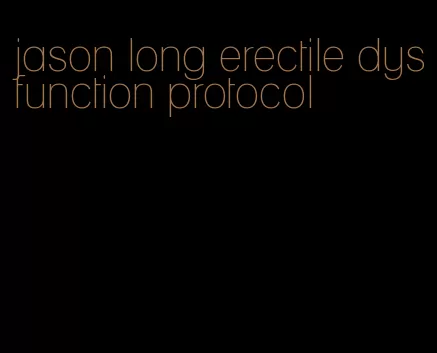 jason long erectile dysfunction protocol